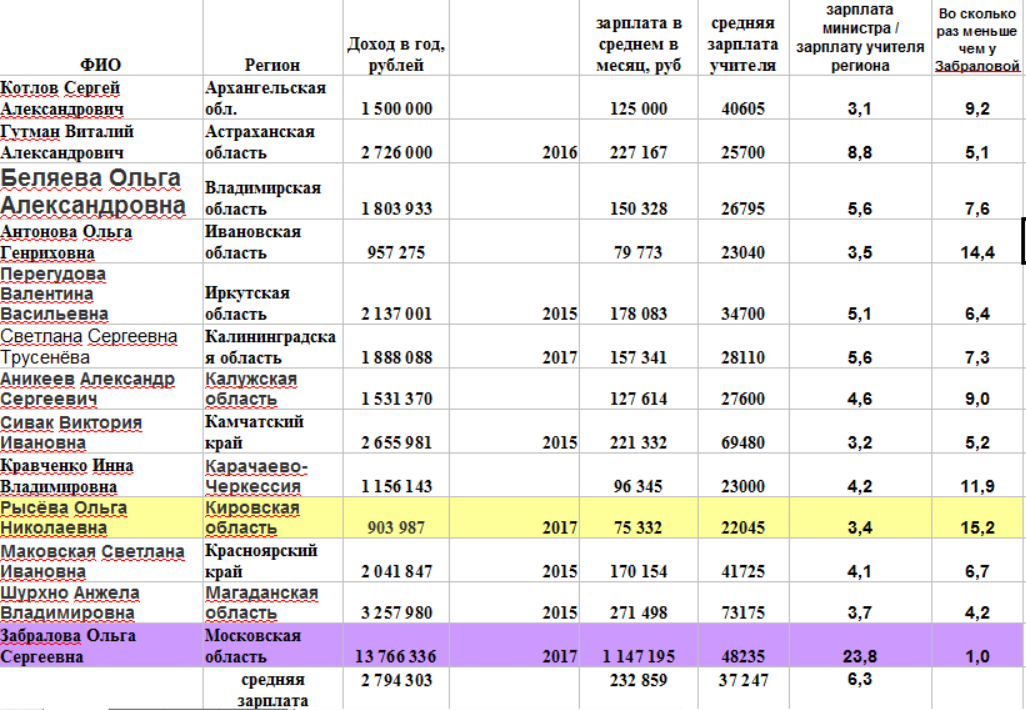 | ФИО | Регион | Доход в год, рублей | | зарплата в среднем в месяц, руб | средняя зарплата учителя | зарплата министра / зарплату учителя региона | Во сколько раз меньше чем у Забраловой |
|---|---|---|---|---|---|---|---|
| Котлов Сергей Александрович | Архангельская обл. | 1 500 000 | | 125 000 | 40605 | 3,1 | 9,2 |
| Гутман Виталий Александрович | Астраханская область | 2 726 000 | 2016 | 227 167 | 25700 | 8,8 | 5,1 |
| Беляева Ольга Александровна | Владимирская область | 1 803 933 | | 150 328 | 26795 | 5,6 | 7,6 |
| Антонова Ольга Генриховна | Ивановская область | 957 275 | | 79 773 | 23040 | 3,5 | 14,4 |
| Перегудова Валентина Васильевна | Иркутская область | 2 137 001 | 2015 | 178 083 | 34700 | 5,1 | 6,4 |
| Светлана Сергеевна Трусенёва | Калининградская область | 1 888 088 | 2017 | 157 341 | 28110 | 5,6 | 7,3 |
| Аникеев Александр Сергеевич | Калужская область | 1 531 370 | | 127 614 | 27600 | 4,6 | 9,0 |
| Сивак Виктория Ивановна | Камчатский край | 2 655 981 | 2015 | 221 332 | 69480 | 3,2 | 5,2 |
| Кравченко Инна Владимировна | Карачаево-Черкессия | 1 156 143 | | 96 345 | 23000 | 4,2 | 11,9 |
| Рысёва Ольга Николаевна | Кировская область | 903 987 | 2017 | 75 332 | 22045 | 3,4 | 15,2 |
| Маковская Светлана Ивановна | Красноярский край | 2 041 847 | 2015 | 170 154 | 41725 | 4,1 | 6,7 |
| Шурхно Анжела Владимировна | Магаданская область | 3 257 980 | 2015 | 271 498 | 73175 | 3,7 | 4,2 |
| Забралова Ольга Сергеевна | Московская область | 13 766 336 | 2017 | 1 147 195 | 48235 | 23,8 | 1,0 |
| | средняя зарплата | 2 794 303 | | 232 859 | 37 247 | 6,3 | |